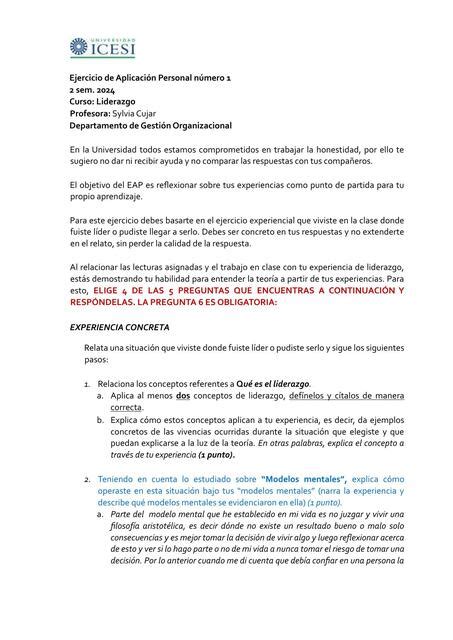 UNIVERSIDAD ICESI

Ejercicio de Aplicación Personal número 1
2 sem. 2024
Curso: Liderazgo
Profesora: Sylvia Cujar
Departamento de Gestión Organizacional

En la Universidad todos estamos comprometidos en trabajar la honestidad, por ello te sugiero no dar ni recibir ayuda y no comparar las respuestas con tus compañeros.

El objetivo del EAP es reflexionar sobre tus experiencias como punto de partida para tu propio aprendizaje.

Para este ejercicio debes basarte en el ejercicio experiencial que viviste en la clase donde fuiste líder o pudiste llegar a serlo. Debes ser concreto en tus respuestas y no extenderte en el relato, sin perder la calidad de la respuesta.

Al relacionar las lecturas asignadas y el trabajo en clase con tu experiencia de liderazgo, estás demostrando tu habilidad para entender la teoría a partir de tus experiencias. Para esto, ELIGE 4 DE LAS 5 PREGUNTAS QUE ENCUENTRAS A CONTINUACIÓN Y RESPÓNDELAS. LA PREGUNTA 6 ES OBLIGATORIA:

EXPERIENCIA CONCRETA

Relata una situación que viviste donde fuiste líder o pudiste serlo y sigue los siguientes pasos:

1. Relaciona los conceptos referentes a Qué es el liderazgo.
a. Aplica al menos dos conceptos de liderazgo, defínelos y cítalos de manera correcta.
b. Explica cómo estos conceptos aplican a tu experiencia, es decir, da ejemplos concretos de las vivencias ocurridas durante la situación que elegiste y que puedan explicarse a la luz de la teoría. En otras palabras, explica el concepto a través de tu experiencia (1 punto).

2. Teniendo en cuenta lo estudiado sobre "Modelos mentales", explica cómo operaste en esta situación bajo tus "modelos mentales" (narra la experiencia y describe qué modelos mentales se evidenciaron en ella) (1 punto).
a. Parte del modelo mental que he establecido en mi vida es no juzgar y vivir una filosofía aristotélica, es decir dónde no existe un resultado bueno o malo solo consecuencias y es mejor tomar la decisión de vivir algo y luego reflexionar acerca de esto y ver si lo hago parte o no de mi vida a nunca tomar el riesgo de tomar una decisión. Por lo anterior cuando me di cuenta que debía confiar en una persona la